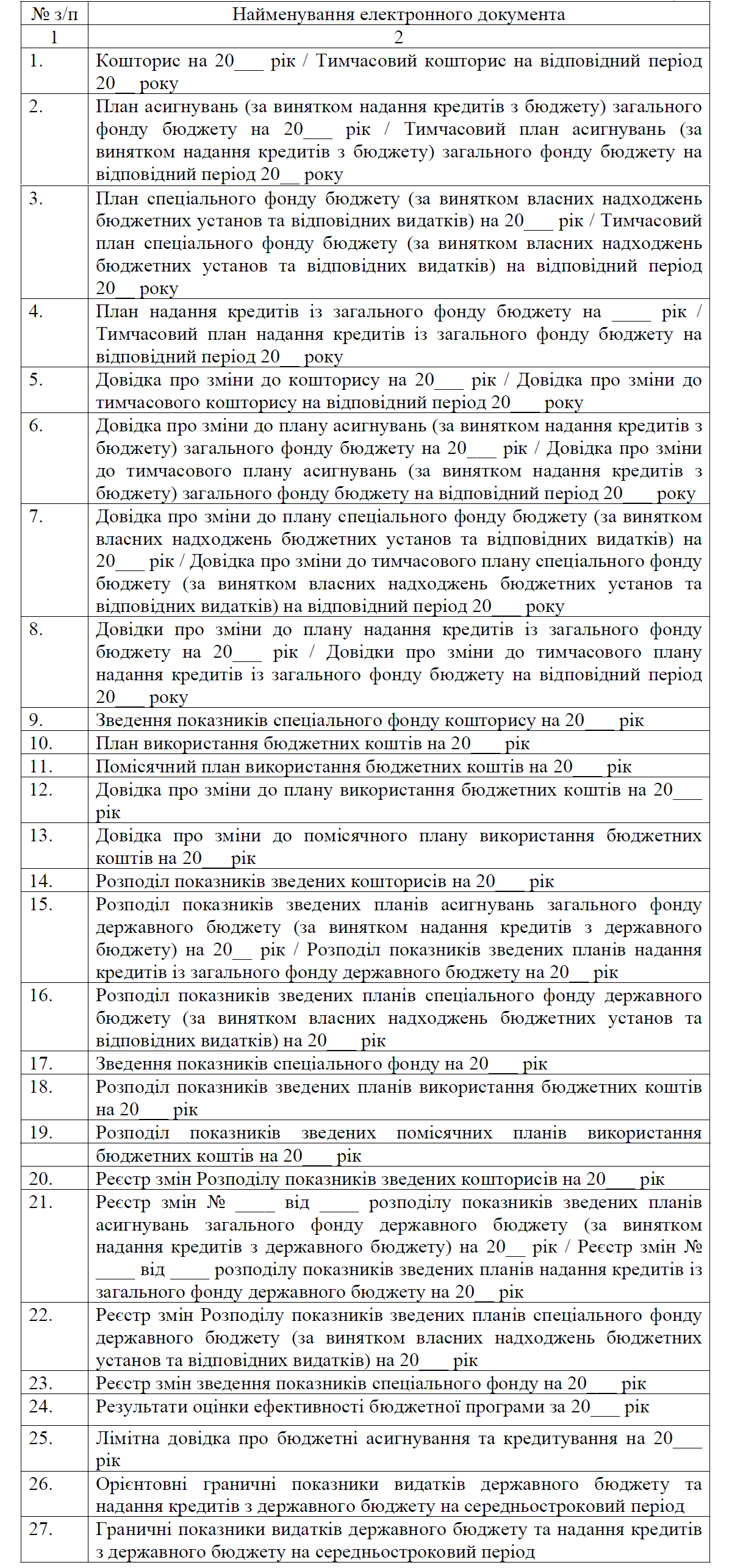 | № з/п | Найменування електронного документа |
|---|---|
| 1 | 2 |
| 1. | Кошторис на 20___ рік / Тимчасовий кошторис на відповідний період 20__ року |
| 2. | План асигнувань (за винятком надання кредитів з бюджету) загального фонду бюджету на 20___ рік / Тимчасовий план асигнувань (за винятком надання кредитів з бюджету) загального фонду бюджету на відповідний період 20__ року |
| 3. | План спеціального фонду бюджету (за винятком власних надходжень бюджетних установ та відповідних видатків) на 20___ рік / Тимчасовий план спеціального фонду бюджету (за винятком власних надходжень бюджетних установ та відповідних видатків) на відповідний період 20__ року |
| 4. | План надання кредитів із загального фонду бюджету на ____ рік / Тимчасовий план надання кредитів із загального фонду бюджету на відповідний період 20__ року |
| 5. | Довідка про зміни до кошторису на 20___ рік / Довідка про зміни до тимчасового кошторису на відповідний період 20___ року |
| 6. | Довідка про зміни до плану асигнувань (за винятком надання кредитів з бюджету) загального фонду бюджету на 20___ рік / Довідка про зміни до тимчасового плану асигнувань (за винятком надання кредитів з бюджету) загального фонду бюджету на відповідний період 20___ року |
| 7. | Довідка про зміни до плану спеціального фонду бюджету (за винятком власних надходжень бюджетних установ та відповідних видатків) на 20___ рік / Довідка про зміни до тимчасового плану спеціального фонду бюджету (за винятком власних надходжень бюджетних установ та відповідних видатків) на відповідний період 20___ року |
| 8. | Довідки про зміни до плану надання кредитів із загального фонду бюджету на 20___ рік / Довідки про зміни до тимчасового плану надання кредитів із загального фонду бюджету на відповідний період 20___ року |
| 9. | Зведення показників спеціального фонду кошторису на 20___ рік |
| 10. | План використання бюджетних коштів на 20___ рік |
| 11. | Помісячний план використання бюджетних коштів на 20___ рік |
| 12. | Довідка про зміни до плану використання бюджетних коштів на 20___ рік |
| 13. | Довідка про зміни до помісячного плану використання бюджетних коштів на 20___ рік |
| 14. | Розподіл показників зведених кошторисів на 20___ рік |
| 15. | Розподіл показників зведених планів асигнувань загального фонду державного бюджету (за винятком надання кредитів з державного бюджету) на 20__ рік / Розподіл показників зведених планів надання кредитів із загального фонду державного бюджету на 20__ рік |
| 16. | Розподіл показників зведених планів спеціального фонду державного бюджету (за винятком власних надходжень бюджетних установ та відповідних видатків) на 20___ рік |
| 17. | Зведення показників спеціального фонду на 20___ рік |
| 18. | Розподіл показників зведених планів використання бюджетних коштів на 20___ рік |
| 19. | Розподіл показників зведених помісячних планів використання бюджетних коштів на 20___ рік |
| 20. | Реєстр змін Розподілу показників зведених кошторисів на 20___ рік |
| 21. | Реєстр змін № ____ від ____ розподілу показників зведених планів асигнувань загального фонду державного бюджету (за винятком надання кредитів з державного бюджету) на 20__ рік / Реєстр змін № ____ від ____ розподілу показників зведених планів надання кредитів із загального фонду державного бюджету на 20__ рік |
| 22. | Реєстр змін Розподілу показників зведених планів спеціального фонду державного бюджету (за винятком власних надходжень бюджетних установ та відповідних видатків) на 20___ рік |
| 23. | Реєстр змін зведення показників спеціального фонду на 20___ рік |
| 24. | Результати оцінки ефективності бюджетної програми за 20___ рік |
| 25. | Лімітна довідка про бюджетні асигнування та кредитування на 20___ рік |
| 26. | Орієнтовні граничні показники видатків державного бюджету та надання кредитів з державного бюджету на середньостроковий період |
| 27. | Граничні показники видатків державного бюджету та надання кредитів з державного бюджету на середньостроковий період |